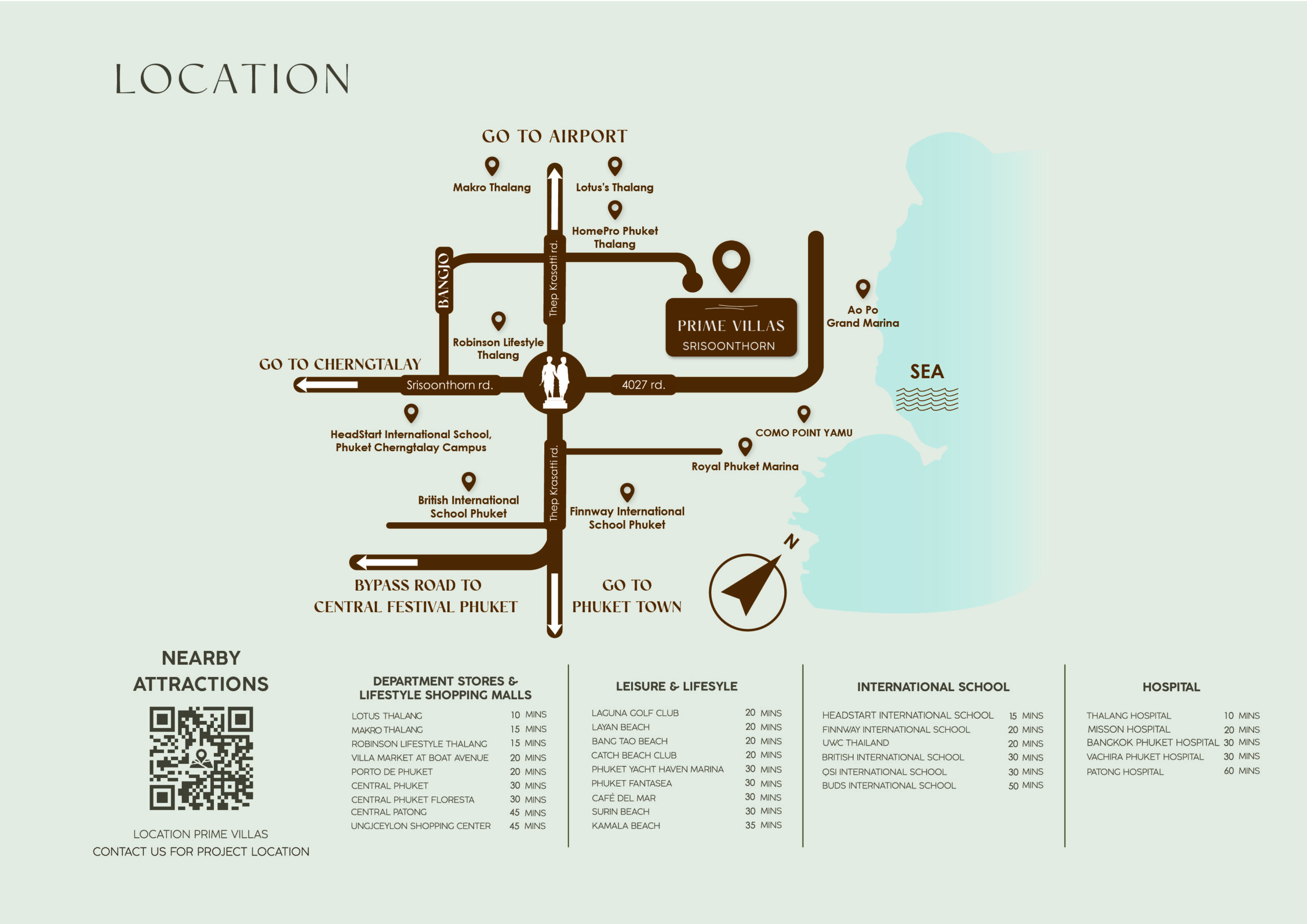 LOCATION

GO TO AIRPORT

Makro Thalang

Lotus's Thalang

HomePro Phuket Thalang

BANGJO

Thep Krasatti rd.

PRIME VILLAS
SRISOONTHORN

Ao Po Grand Marina

Robinson Lifestyle Thalang

GO TO CHERNGTALAY

Srisoonthorn rd.

4027 rd.

SEA

HeadStart International School, Phuket Cherngtalay Campus

COMO POINT YAMU

Royal Phuket Marina

Thep Krasatti rd.

British International School Phuket

Finnway International School Phuket

N

BYPASS ROAD TO CENTRAL FESTIVAL PHUKET

GO TO PHUKET TOWN

NEARBY ATTRACTIONS

LOCATION PRIME VILLAS
CONTACT US FOR PROJECT LOCATION

DEPARTMENT STORES & LIFESTYLE SHOPPING MALLS

| | |
|---|---|
| LOTUS THALANG | 10 MINS |
| MAKRO THALANG | 15 MINS |
| ROBINSON LIFESTYLE THALANG | 15 MINS |
| VILLA MARKET AT BOAT AVENUE | 20 MINS |
| PORTO DE PHUKET | 20 MINS |
| CENTRAL PHUKET | 30 MINS |
| CENTRAL PHUKET FLORESTA | 30 MINS |
| CENTRAL PATONG | 45 MINS |
| UNGJCEYLON SHOPPING CENTER | 45 MINS |

LEISURE & LIFESYLE

| | |
|---|---|
| LAGUNA GOLF CLUB | 20 MINS |
| LAYAN BEACH | 20 MINS |
| BANG TAO BEACH | 20 MINS |
| CATCH BEACH CLUB | 20 MINS |
| PHUKET YACHT HAVEN MARINA | 30 MINS |
| PHUKET FANTASEA | 30 MINS |
| CAFÉ DEL MAR | 30 MINS |
| SURIN BEACH | 30 MINS |
| KAMALA BEACH | 35 MINS |

INTERNATIONAL SCHOOL

| | |
|---|---|
| HEADSTART INTERNATIONAL SCHOOL | 15 MINS |
| FINNWAY INTERNATIONAL SCHOOL | 20 MINS |
| UWC THAILAND | 20 MINS |
| BRITISH INTERNATIONAL SCHOOL | 30 MINS |
| QSI INTERNATIONAL SCHOOL | 30 MINS |
| BUDS INTERNATIONAL SCHOOL | 50 MINS |

HOSPITAL

| | |
|---|---|
| THALANG HOSPITAL | 10 MINS |
| MISSON HOSPITAL | 20 MINS |
| BANGKOK PHUKET HOSPITAL | 30 MINS |
| VACHIRA PHUKET HOSPITAL | 30 MINS |
| PATONG HOSPITAL | 60 MINS |